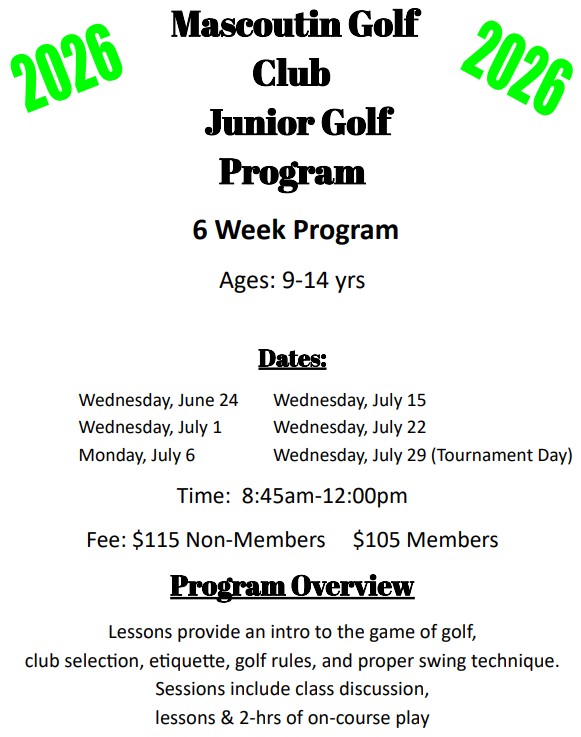 2026

Mascoutin Golf Club Junior Golf Program

2026

6 Week Program

Ages: 9-14 yrs

Dates:

Wednesday, June 24
Wednesday, July 1
Monday, July 6

Wednesday, July 15
Wednesday, July 22
Wednesday, July 29 (Tournament Day)

Time: 8:45am-12:00pm

Fee: \$115 Non-Members \$105 Members

Program Overview

Lessons provide an intro to the game of golf, club selection, etiquette, golf rules, and proper swing technique. Sessions include class discussion, lessons & 2-hrs of on-course play